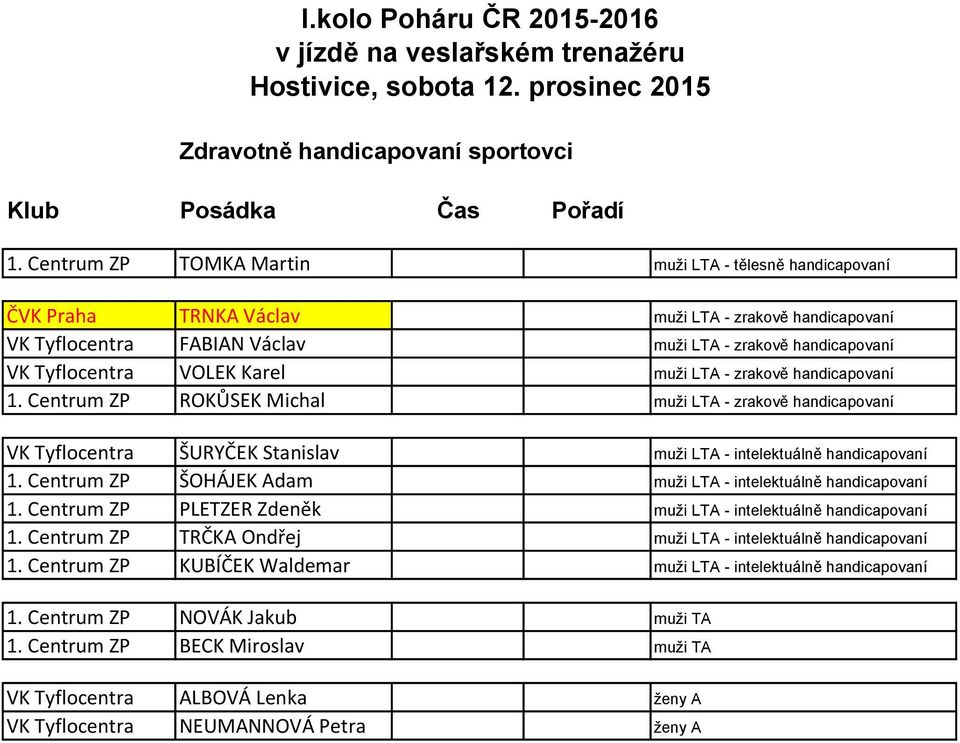 I.kolo Poháru ČR 2015-2016
v jízdě na veslařském trenažéru
Hostivice, sobota 12. prosinec 2015

Zdravotně handicapovaní sportovci

| Klub | Posádka | Čas | Pořadí | |
|---|---|---|---|---|
| 1. Centrum ZP | TOMKA Martin | | | muži LTA - tělesně handicapovaní |
| ČVK Praha | TRNKA Václav | | | muži LTA - zrakově handicapovaní |
| VK Tyflocentra | FABIAN Václav | | | muži LTA - zrakově handicapovaní |
| VK Tyflocentra | VOLEK Karel | | | muži LTA - zrakově handicapovaní |
| 1. Centrum ZP | ROKŮSEK Michal | | | muži LTA - zrakově handicapovaní |
| VK Tyflocentra | ŠURYČEK Stanislav | | | muži LTA - intelektuálně handicapovaní |
| 1. Centrum ZP | ŠOHÁJEK Adam | | | muži LTA - intelektuálně handicapovaní |
| 1. Centrum ZP | PLETZER Zdeněk | | | muži LTA - intelektuálně handicapovaní |
| 1. Centrum ZP | TRČKA Ondřej | | | muži LTA - intelektuálně handicapovaní |
| 1. Centrum ZP | KUBÍČEK Waldemar | | | muži LTA - intelektuálně handicapovaní |
| 1. Centrum ZP | NOVÁK Jakub | | | muži TA |
| 1. Centrum ZP | BECK Miroslav | | | muži TA |
| VK Tyflocentra | ALBOVÁ Lenka | | | ženy A |
| VK Tyflocentra | NEUMANNOVÁ Petra | | | ženy A |